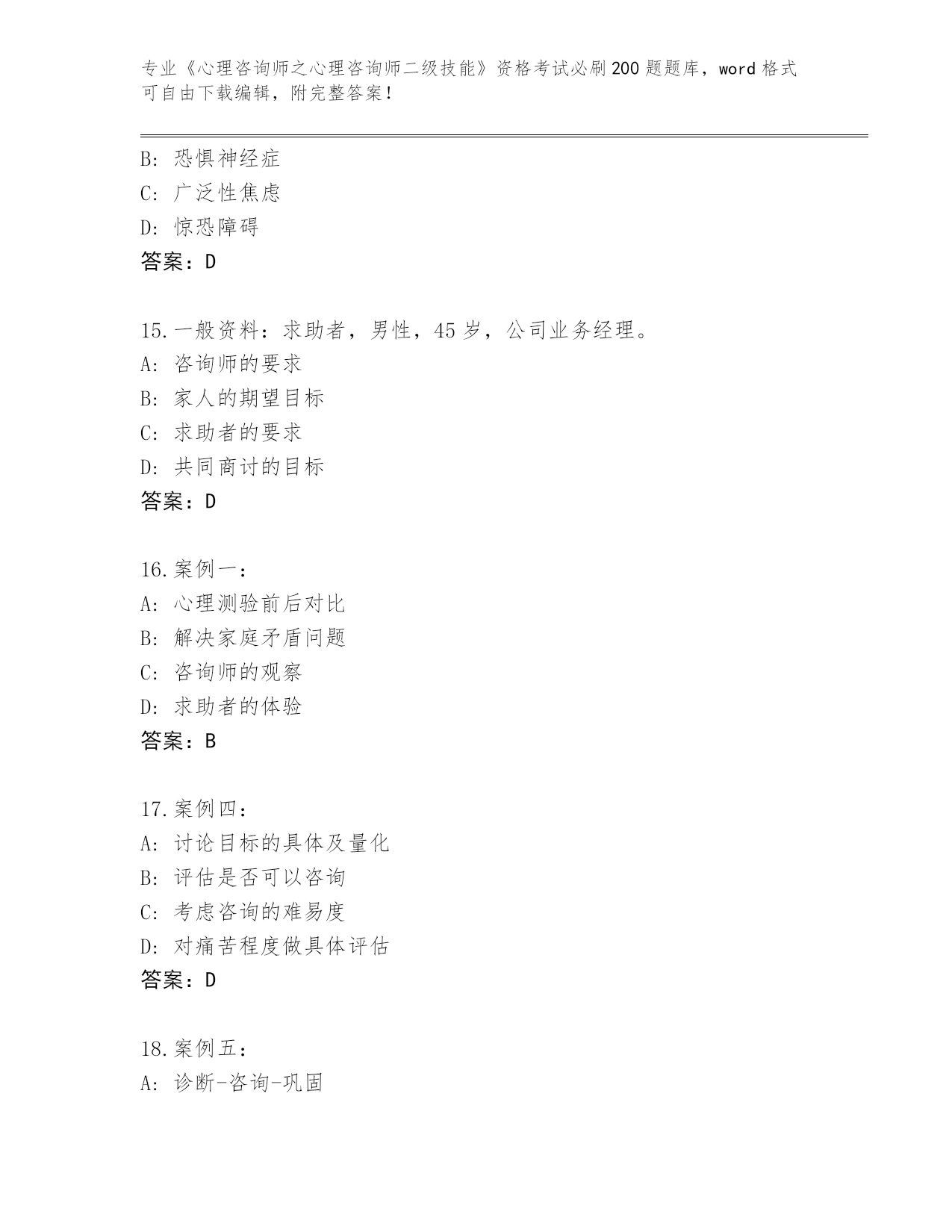 专业《心理咨询师之心理咨询师二级技能》资格考试必刷200题题库，word格式可自由下载编辑，附完整答案！

B: 恐惧神经症
C: 广泛性焦虑
D: 惊恐障碍
答案：D

15.一般资料：求助者，男性，45岁，公司业务经理。
A: 咨询师的要求
B: 家人的期望目标
C: 求助者的要求
D: 共同商讨的目标
答案：D

16.案例一：
A: 心理测验前后对比
B: 解决家庭矛盾问题
C: 咨询师的观察
D: 求助者的体验
答案：B

17.案例四：
A: 讨论目标的具体及量化
B: 评估是否可以咨询
C: 考虑咨询的难易度
D: 对痛苦程度做具体评估
答案：D

18.案例五：
A: 诊断-咨询-巩固